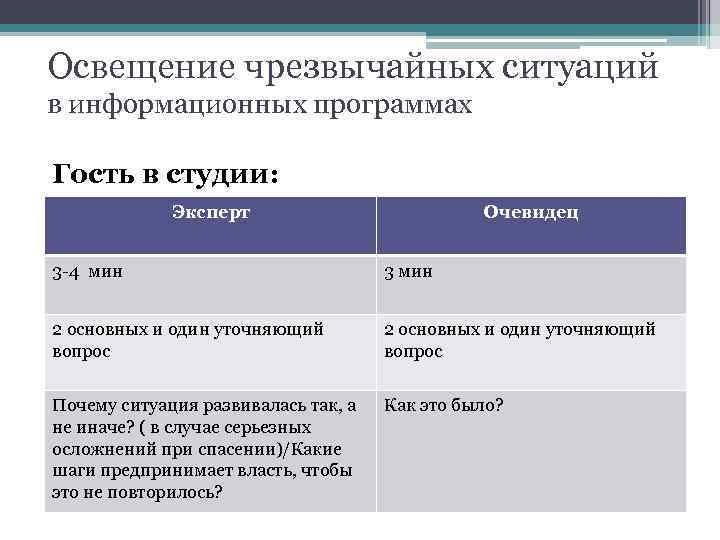 Освещение чрезвычайных ситуаций
в информационных программах

Гость в студии:

| Эксперт | Очевидец |
|---|---|
| 3-4 мин | 3 мин |
| 2 основных и один уточняющий вопрос | 2 основных и один уточняющий вопрос |
| Почему ситуация развивалась так, а не иначе? ( в случае серьезных осложнений при спасении)/Какие шаги предпринимает власть, чтобы это не повторилось? | Как это было? |